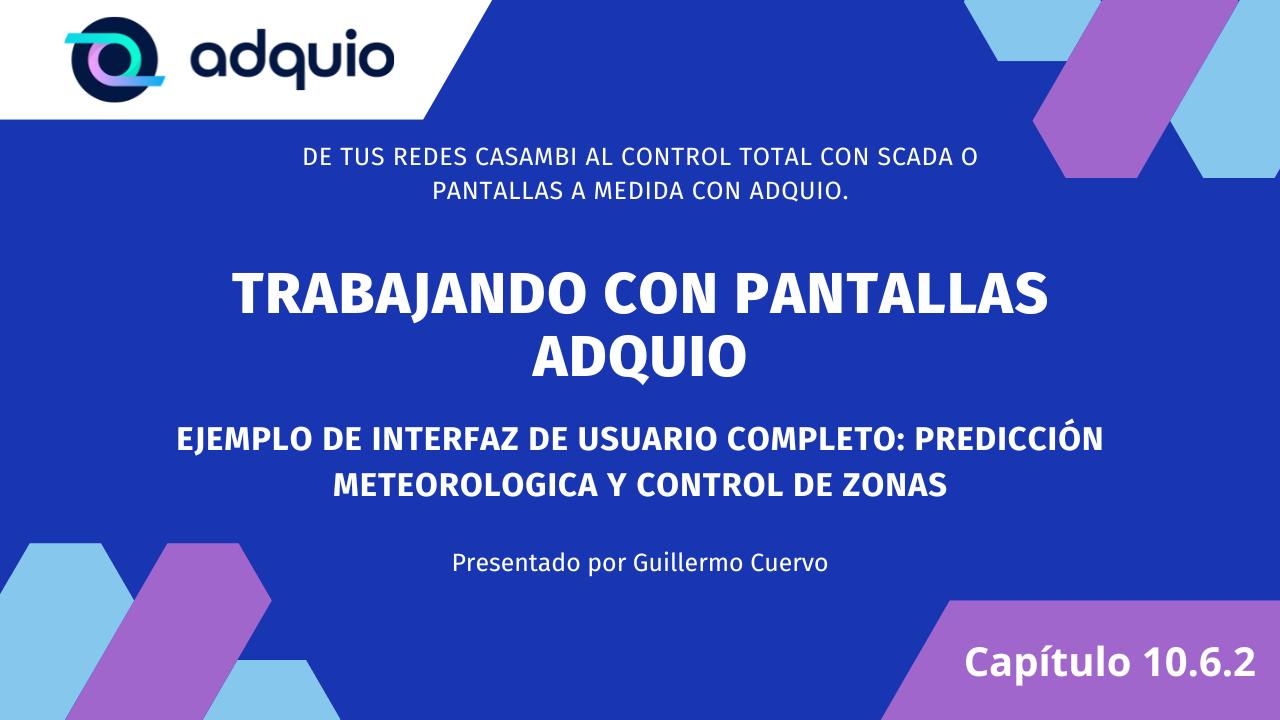 adquio

DE TUS REDES CASAMBI AL CONTROL TOTAL CON SCADA O PANTALLAS A MEDIDA CON ADQUIO.

TRABAJANDO CON PANTALLAS ADQUIO

EJEMPLO DE INTERFAZ DE USUARIO COMPLETO: PREDICCIÓN METEOROLOGICA Y CONTROL DE ZONAS

Presentado por Guillermo Cuervo

Capítulo 10.6.2